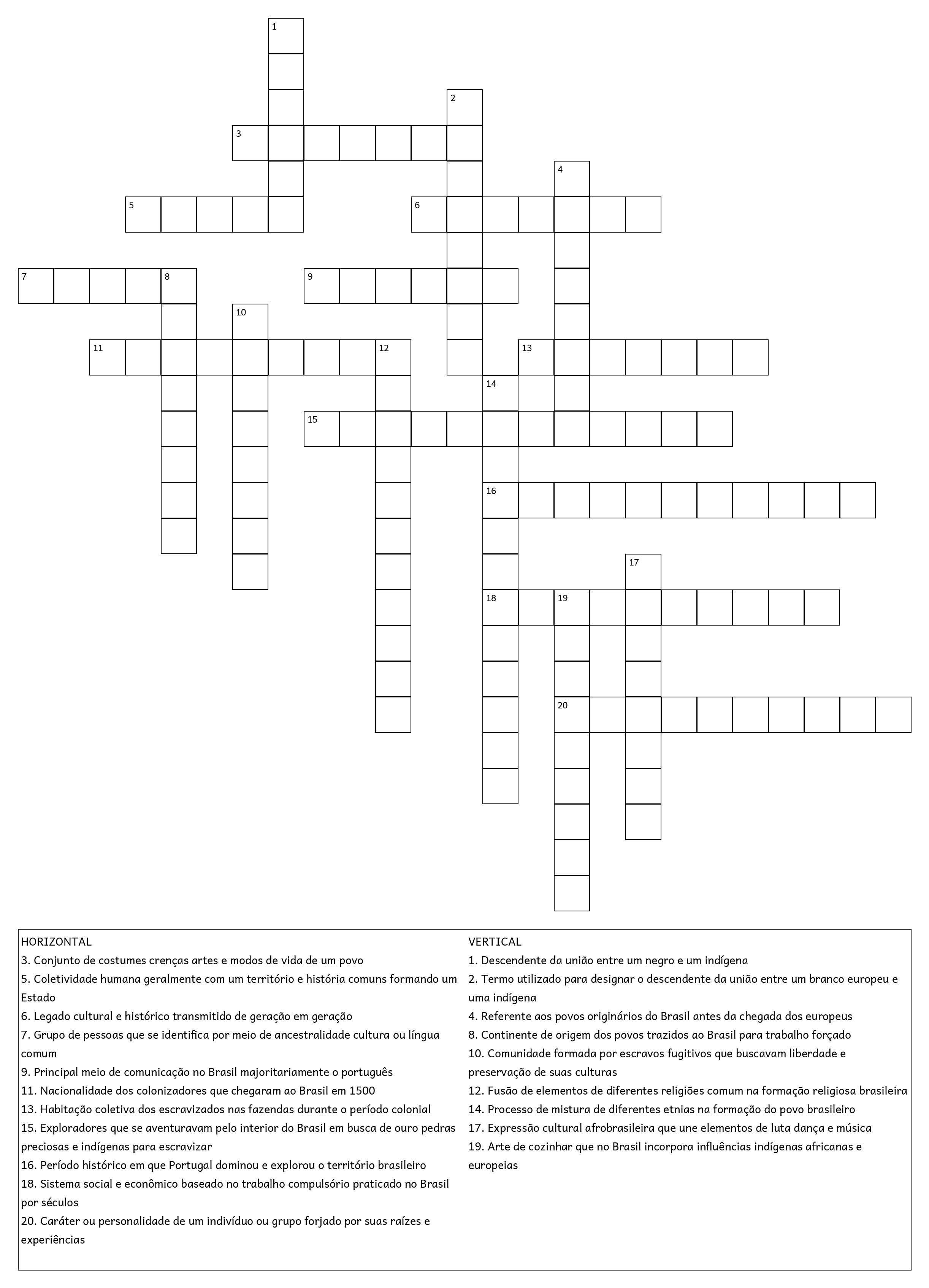 1
2
3
4
5
6
7
8
9
10
11
12
13
14
15
16
17
18
19
20

HORIZONTAL
3. Conjunto de costumes crenças artes e modos de vida de um povo
5. Coletividade humana geralmente com um território e história comuns formando um Estado
6. Legado cultural e histórico transmitido de geração em geração
7. Grupo de pessoas que se identifica por meio de ancestralidade cultura ou língua comum
9. Principal meio de comunicação no Brasil majoritariamente o português
11. Nacionalidade dos colonizadores que chegaram ao Brasil em 1500
13. Habitação coletiva dos escravizados nas fazendas durante o período colonial
15. Exploradores que se aventuravam pelo interior do Brasil em busca de ouro pedras preciosas e indígenas para escravizar
16. Período histórico em que Portugal dominou e explorou o território brasileiro
18. Sistema social e econômico baseado no trabalho compulsório praticado no Brasil por séculos
20. Caráter ou personalidade de um indivíduo ou grupo forjado por suas raízes e experiências

VERTICAL
1. Descendente da união entre um negro e um indígena
2. Termo utilizado para designar o descendente da união entre um branco europeu e uma indígena
4. Referente aos povos originários do Brasil antes da chegada dos europeus
8. Continente de origem dos povos trazidos ao Brasil para trabalho forçado
10. Comunidade formada por escravos fugitivos que buscavam liberdade e preservação de suas culturas
12. Fusão de elementos de diferentes religiões comum na formação religiosa brasileira
14. Processo de mistura de diferentes etnias na formação do povo brasileiro
17. Expressão cultural afrobrasileira que une elementos de luta dança e música
19. Arte de cozinhar que no Brasil incorpora influências indígenas africanas e europeias